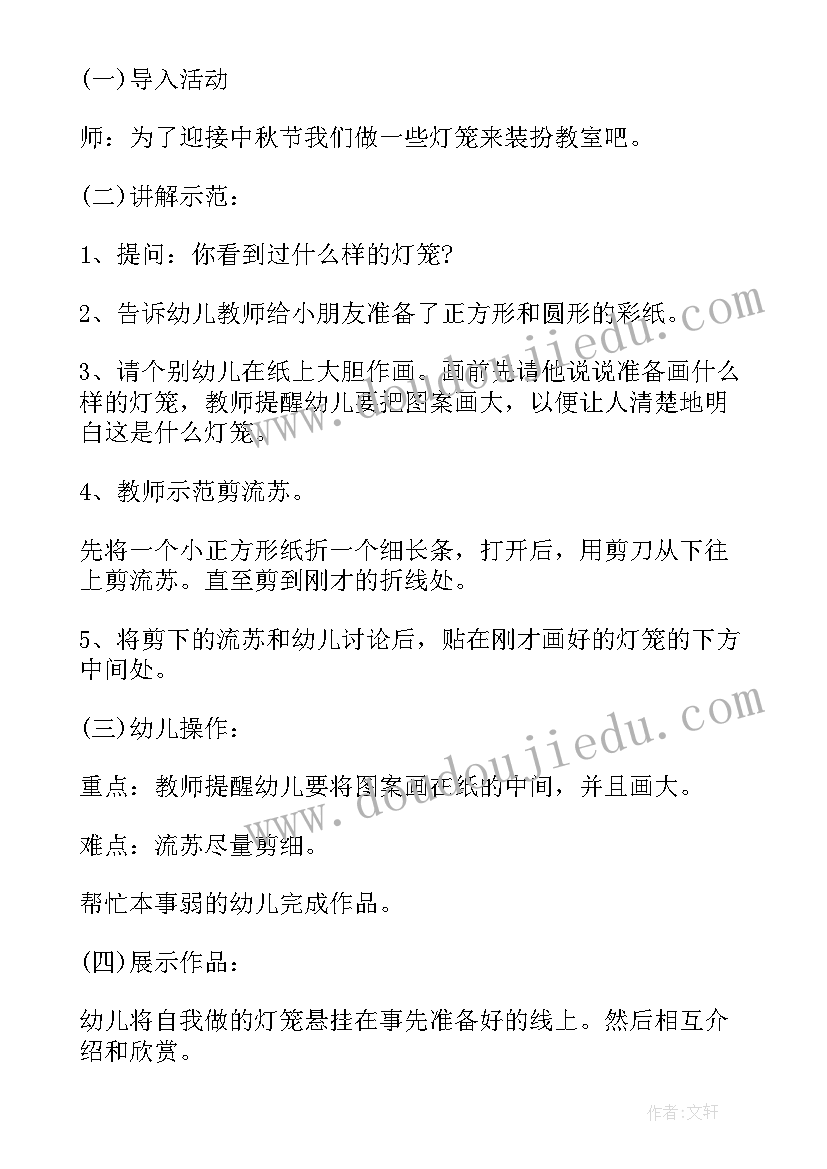 (一)导入活动

师：为了迎接中秋节我们做一些灯笼来装扮教室吧。

(二)讲解示范：

1、提问：你看到过什么样的灯笼?

2、告诉幼儿教师给小朋友准备了正方形和圆形的彩纸。

3、请个别幼儿在纸上大胆作画。画前先请他说说准备画什么样的灯笼，教师提醒幼儿要把图案画大，以便让人清楚地明白这是什么灯笼。

4、教师示范剪流苏。

先将一个小正方形纸折一个细长条，打开后，用剪刀从下往上剪流苏。直至剪到刚才的折线处。

5、将剪下的流苏和幼儿讨论后，贴在刚才画好的灯笼的下方中间处。

(三)幼儿操作：

重点：教师提醒幼儿要将图案画在纸的中间，并且画大。

难点：流苏尽量剪细。

帮忙本事弱的幼儿完成作品。

(四)展示作品：

幼儿将自我做的灯笼悬挂在事先准备好的线上。然后相互介绍和欣赏。

www.doudoujiedu.com

www.doudoujiedu.com

作者:文轩